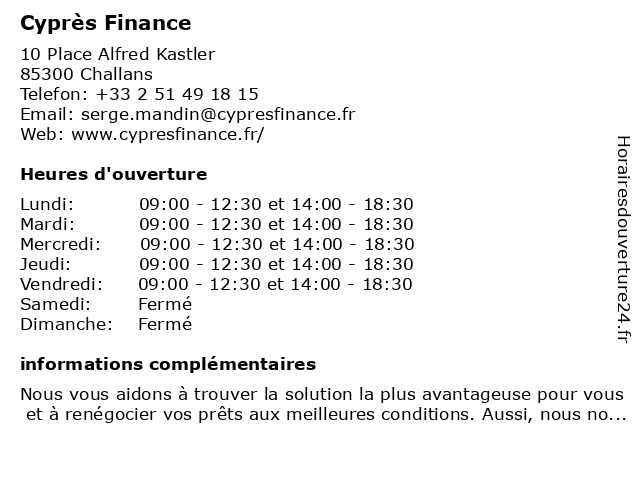 Cyprès Finance

10 Place Alfred Kastler
85300 Challans
Telefon: +33 2 51 49 18 15
Email: serge.mandin@cypresfinance.fr
Web: www.cypresfinance.fr/

Heures d'ouverture

| | |
|---|---|
| Lundi: | 09:00 - 12:30 et 14:00 - 18:30 |
| Mardi: | 09:00 - 12:30 et 14:00 - 18:30 |
| Mercredi: | 09:00 - 12:30 et 14:00 - 18:30 |
| Jeudi: | 09:00 - 12:30 et 14:00 - 18:30 |
| Vendredi: | 09:00 - 12:30 et 14:00 - 18:30 |
| Samedi: | Fermé |
| Dimanche: | Fermé |

informations complémentaires

Nous vous aidons à trouver la solution la plus avantageuse pour vous et à renégocier vos prêts aux meilleures conditions. Aussi, nous no...

Horairesdouverture24.fr